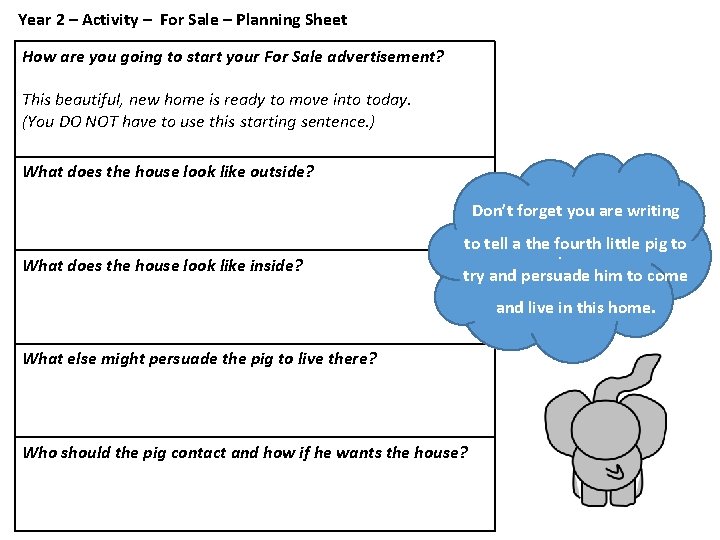 Year 2 – Activity – For Sale – Planning Sheet

How are you going to start your For Sale advertisement?

This beautiful, new home is ready to move into today.
(You DO NOT have to use this starting sentence.)

What does the house look like outside?

What does the house look like inside?

What else might persuade the pig to live there?

Who should the pig contact and how if he wants the house?

Don't forget you are writing to tell a the fourth little pig to try and persuade him to come and live in this home.